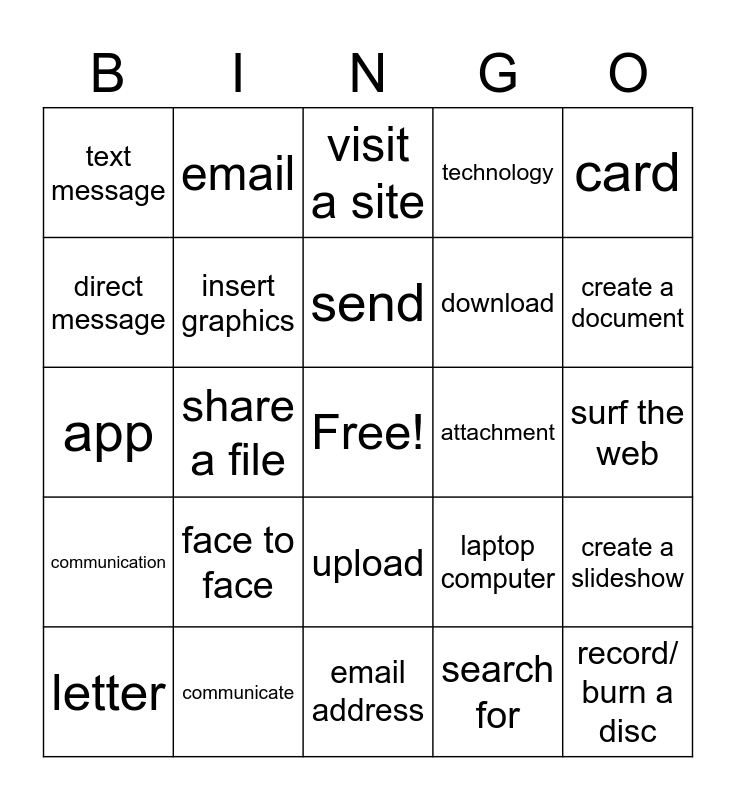 | B | I | N | G | O |
|---|---|---|---|---|
| text message | email | visit a site | technology | card |
| direct message | insert graphics | send | download | create a document |
| app | share a file | Free! | attachment | surf the web |
| communication | face to face | upload | laptop computer | create a slideshow |
| letter | communicate | email address | search for | record/ burn a disc |